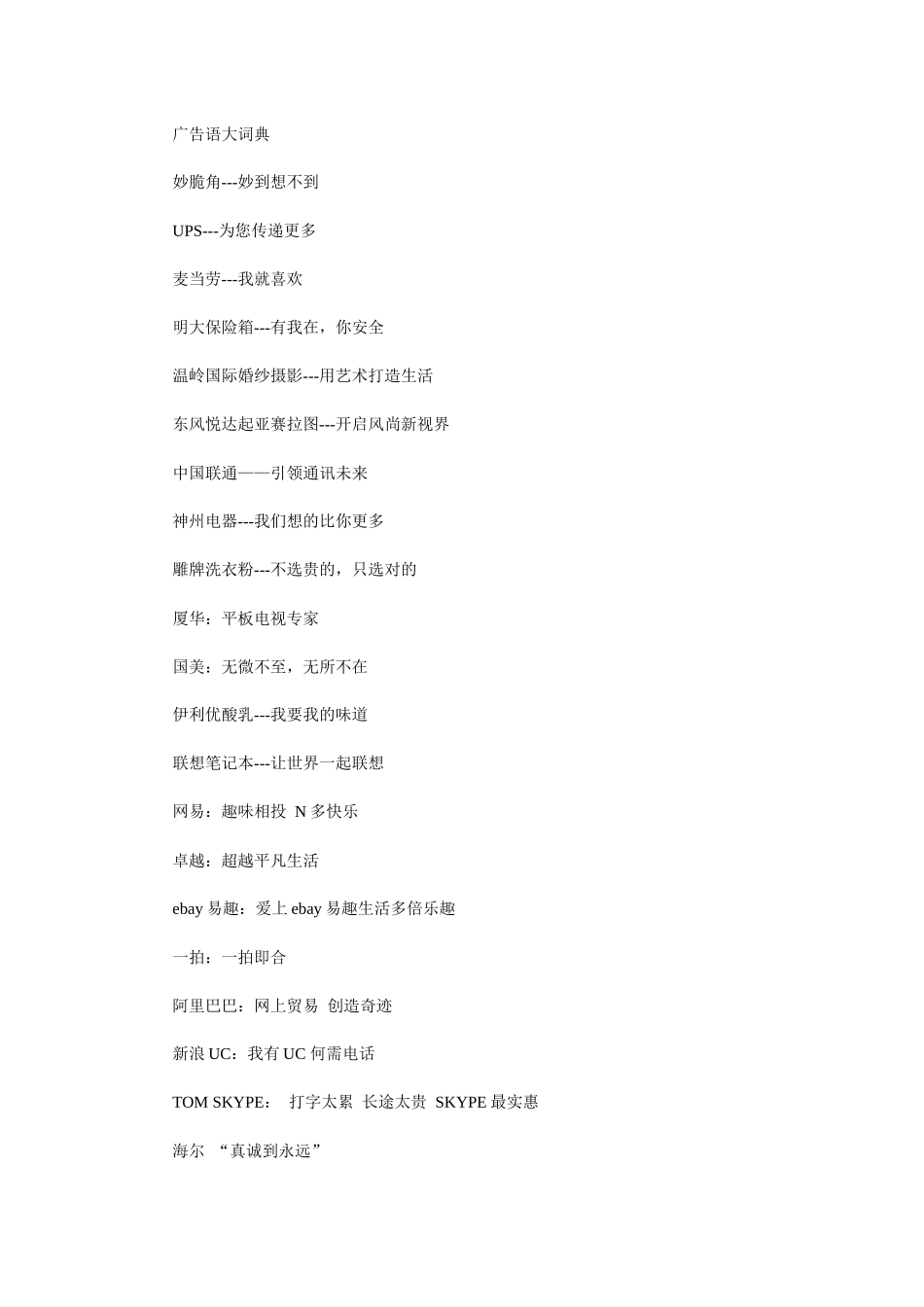 广告语大词典

妙脆角---妙到想不到

UPS---为您传递更多

麦当劳---我就喜欢

明大保险箱---有我在，你安全

温岭国际婚纱摄影---用艺术打造生活

东风悦达起亚赛拉图---开启风尚新视界

中国联通——引领通讯未来

神州电器---我们想的比你更多

雕牌洗衣粉---不选贵的，只选对的

厦华：平板电视专家

国美：无微不至，无所不在

伊利优酸乳---我要我的味道

联想笔记本---让世界一起联想

网易：趣味相投 N 多快乐

卓越：超越平凡生活

ebay 易趣：爱上 ebay 易趣生活多倍乐趣

一拍：一拍即合

阿里巴巴：网上贸易 创造奇迹

新浪 UC：我有 UC 何需电话

TOM SKYPE： 打字太累 长途太贵 SKYPE 最实惠

海尔 “真诚到永远”